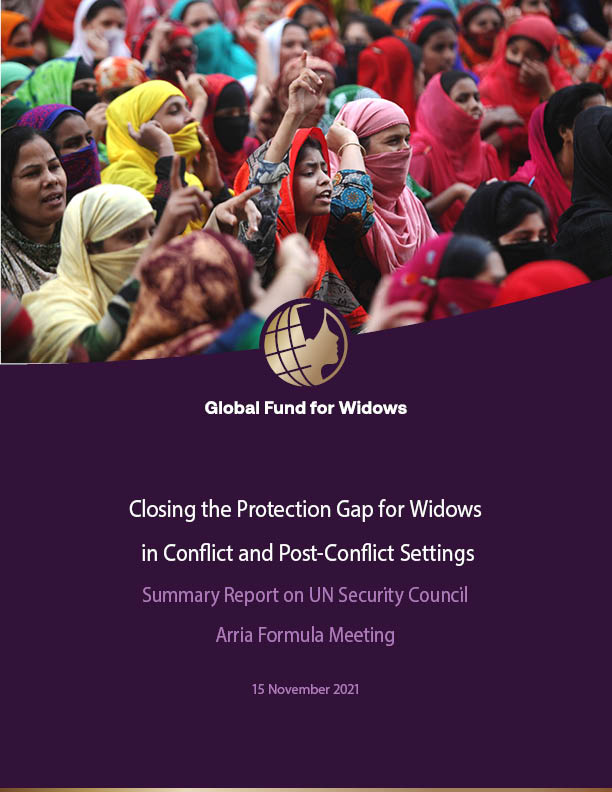 Global Fund for Widows

Closing the Protection Gap for Widows in Conflict and Post-Conflict Settings

Summary Report on UN Security Council Arria Formula Meeting

15 November 2021